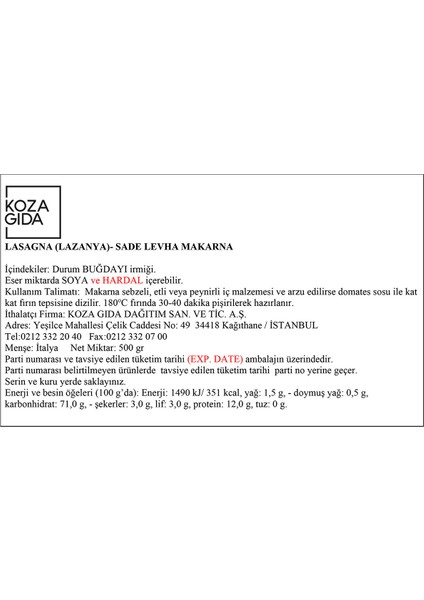 KOZA
GIDA

LASAGNA (LAZANYA)- SADE LEVHA MAKARNA

İçindekiler: Durum BUĞDAYI irmiği.
Eser miktarda SOYA ve HARDAL içerebilir.
Kullanım Talimatı: Makarna sebzeli, etli veya peynirli iç malzemesi ve arzu edilirse domates sosu ile kat kat fırın tepsisine dizilir. 180°C fırında 30-40 dakika pişirilerek hazırlanır.
İthalatçı Firma: KOZA GIDA DAĞITIM SAN. VE TİC. A.Ş.
Adres: Yeşilce Mahallesi Çelik Caddesi No: 49 34418 Kağıthane / İSTANBUL
Tel:0212 332 20 40 Fax:0212 332 07 00
Menşe: İtalya Net Miktar: 500 gr
Parti numarası ve tavsiye edilen tüketim tarihi (EXP. DATE) ambalajın üzerindedir.
Parti numarası belirtilmeyen ürünlerde tavsiye edilen tüketim tarihi parti no yerine geçer.
Serin ve kuru yerde saklayınız.
Enerji ve besin öğeleri (100 g'da): Enerji: 1490 kJ/ 351 kcal, yağ: 1,5 g, - doymuş yağ: 0,5 g, karbonhidrat: 71,0 g, - şekerler: 3,0 g, lif: 3,0 g, protein: 12,0 g, tuz: 0 g.